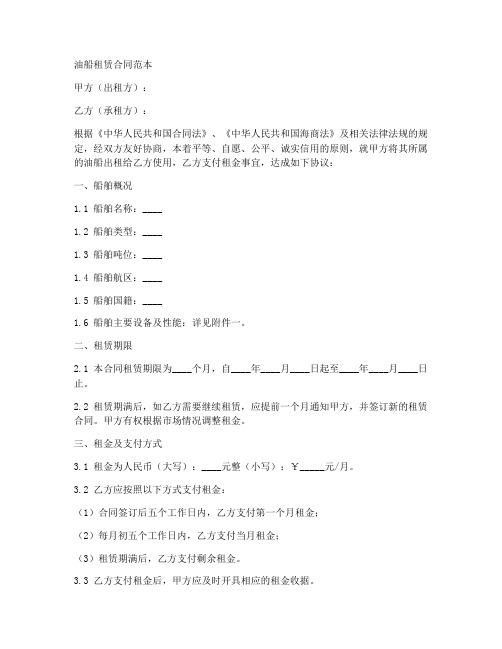 油船租赁合同范本

甲方（出租方）：

乙方（承租方）：

根据《中华人民共和国合同法》、《中华人民共和国海商法》及相关法律法规的规定，经双方友好协商，本着平等、自愿、公平、诚实信用的原则，就甲方将其所属的油船出租给乙方使用，乙方支付租金事宜，达成如下协议：

一、船舶概况

1.1 船舶名称：____

1.2 船舶类型：____

1.3 船舶吨位：____

1.4 船舶航区：____

1.5 船舶国籍：____

1.6 船舶主要设备及性能：详见附件一。

二、租赁期限

2.1 本合同租赁期限为____个月，自____年____月____日起至____年____月____日止。

2.2 租赁期满后，如乙方需要继续租赁，应提前一个月通知甲方，并签订新的租赁合同。甲方有权根据市场情况调整租金。

三、租金及支付方式

3.1 租金为人民币（大写）：____元整（小写）：¥_____元/月。

3.2 乙方应按照以下方式支付租金：

（1）合同签订后五个工作日内，乙方支付第一个月租金；

（2）每月初五个工作日内，乙方支付当月租金；

（3）租赁期满后，乙方支付剩余租金。

3.3 乙方支付租金后，甲方应及时开具相应的租金收据。